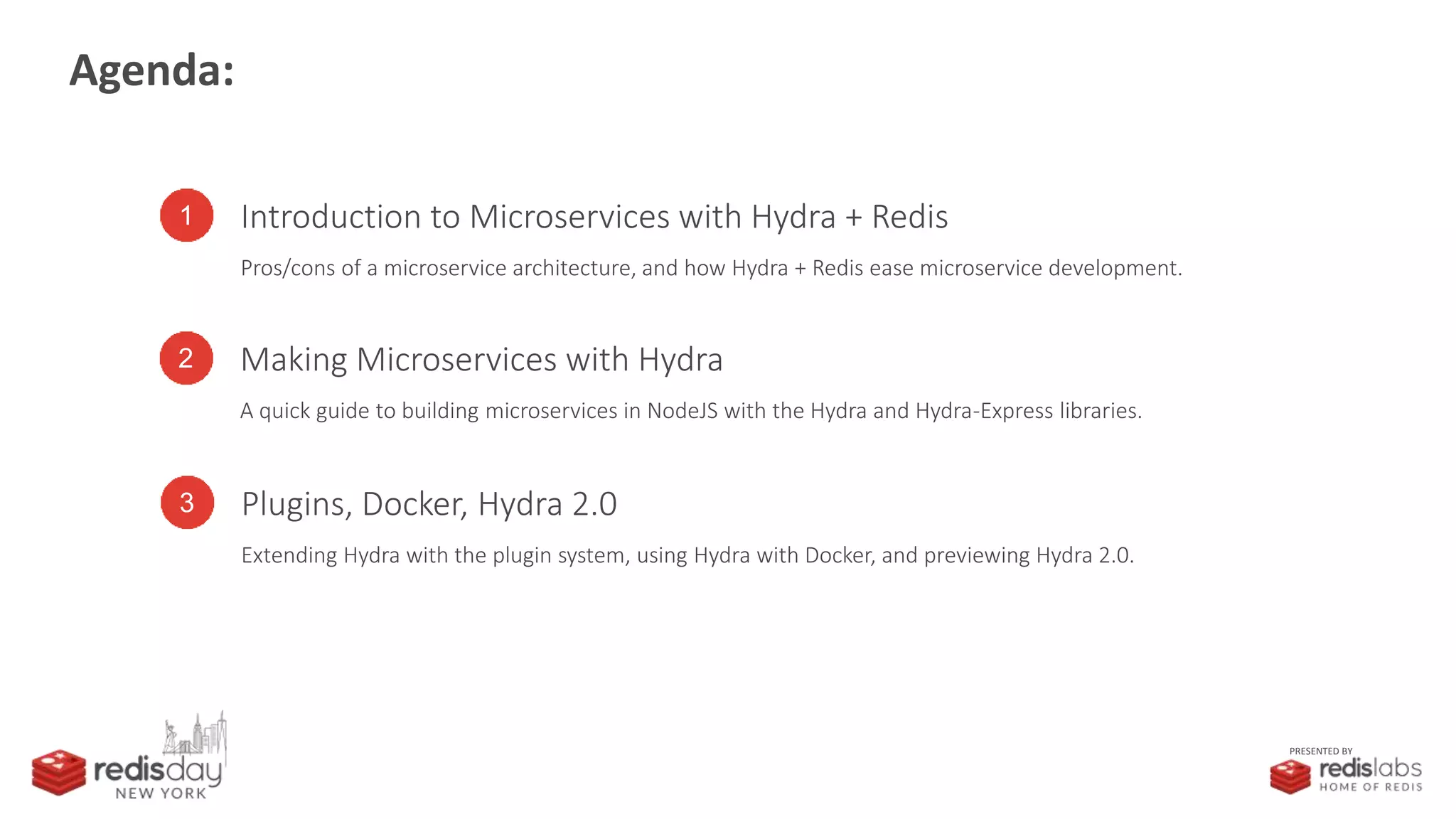 Agenda:

1
Introduction to Microservices with Hydra + Redis

Pros/cons of a microservice architecture, and how Hydra + Redis ease microservice development.

2
Making Microservices with Hydra

A quick guide to building microservices in NodeJS with the Hydra and Hydra-Express libraries.

3
Plugins, Docker, Hydra 2.0

Extending Hydra with the plugin system, using Hydra with Docker, and previewing Hydra 2.0.

redisday
NEW YORK

PRESENTED BY
redislabs
HOME OF REDIS